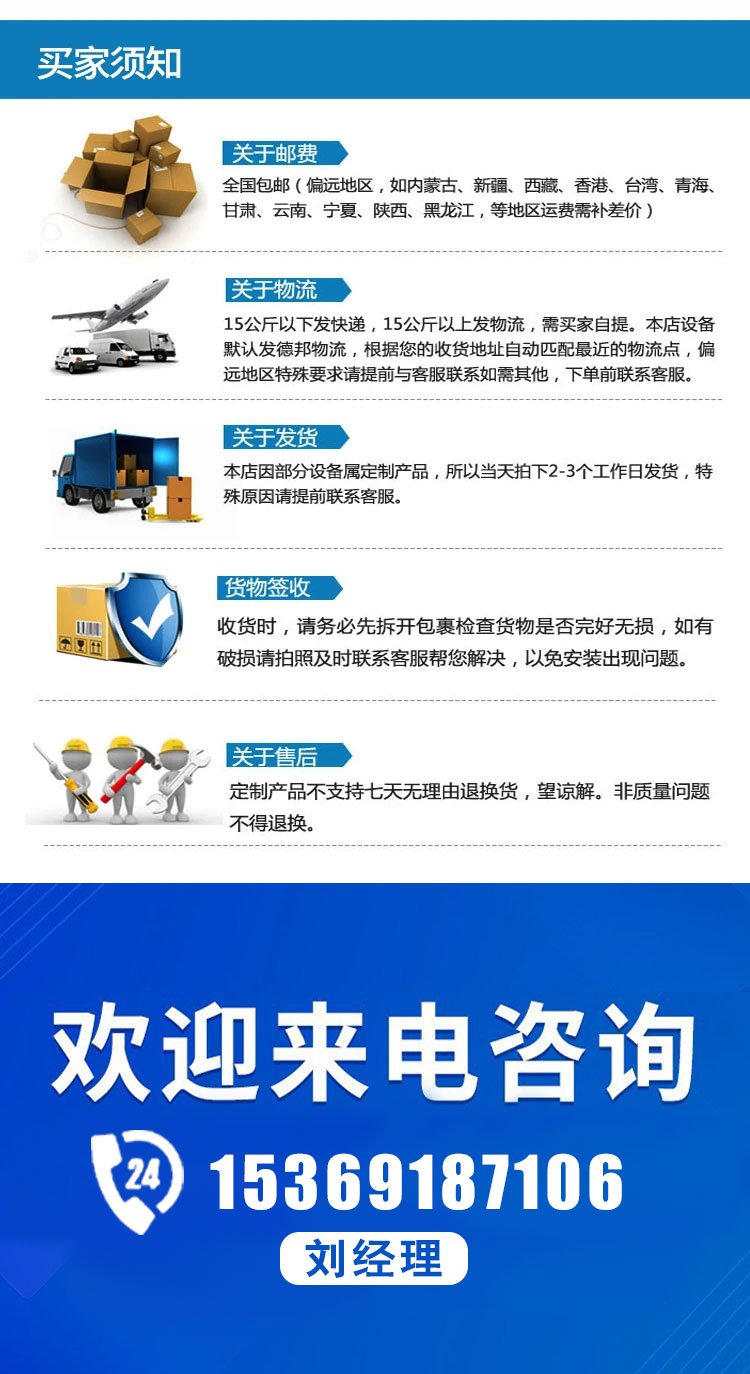 买家须知

关于邮费

全国包邮（偏远地区，如内蒙古、新疆、西藏、香港、台湾、青海、甘肃、云南、宁夏、陕西、黑龙江，等地区运费需补差价）

关于物流

15公斤以下发快递，15公斤以上发物流，需买家自提。本店设备默认发德邦物流，根据您的收货地址自动匹配最近的物流点，偏远地区特殊要求请提前与客服联系如需其他，下单前联系客服。

关于发货

本店因部分设备属定制产品，所以当天拍下2-3个工作日发货，特殊原因请提前联系客服。

货物签收

收货时，请务必先拆开包裹检查货物是否完好无损，如有破损请拍照及时联系客服帮您解决，以免安装出现问题。

关于售后

定制产品不支持七天无理由退换货，望谅解。非质量问题不得退换。

欢迎来电咨询

24

15369187106

刘经理